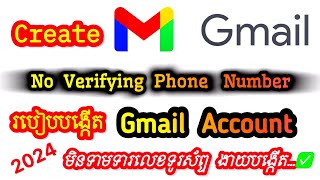 Create Gmail

No Verifying Phone Number

របៀបបង្កើត Gmail Account

2024 មិនទាមទារលេខទូរស័ព្ទ ងាយបង្កើត...✅